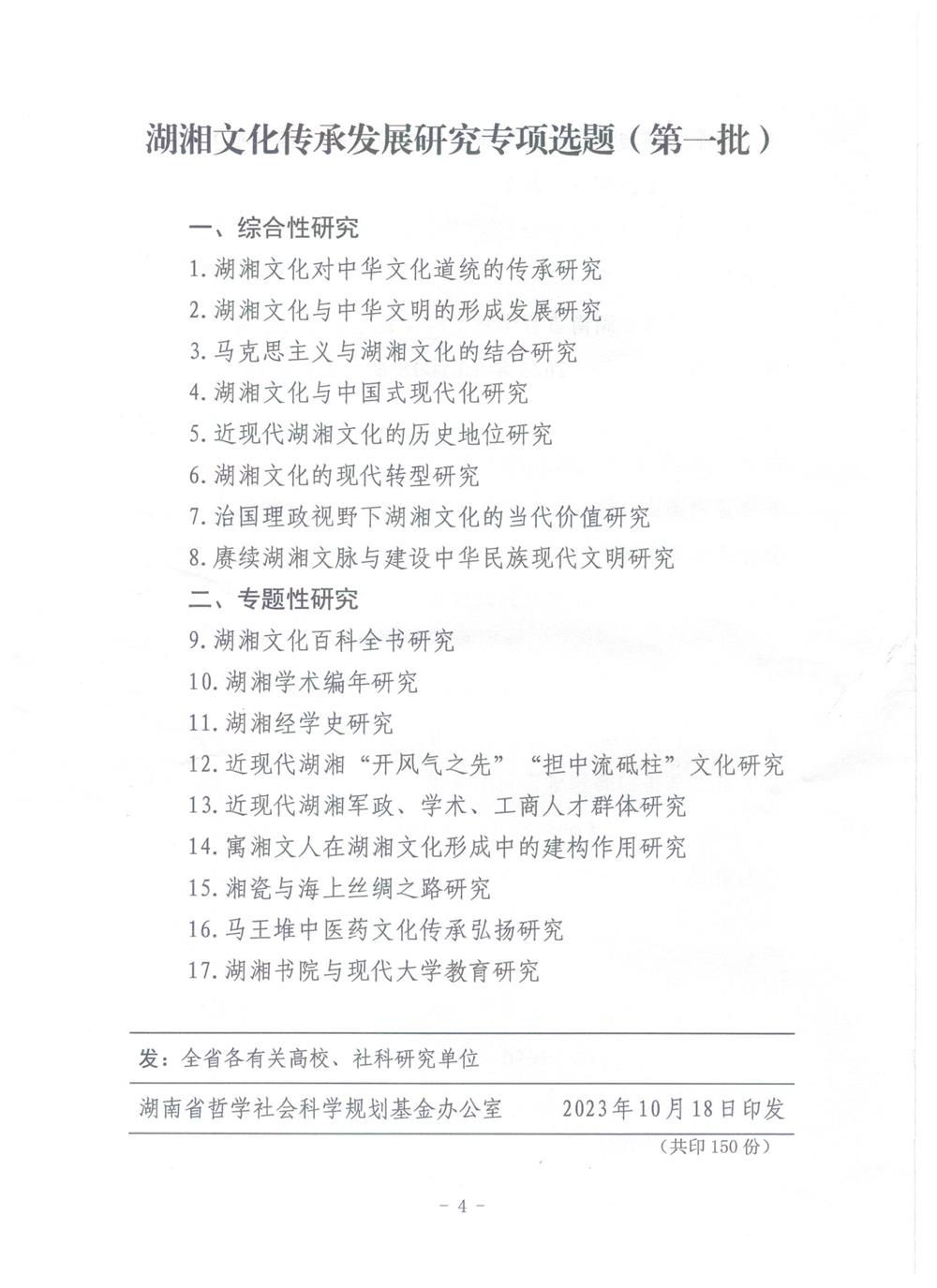 湖湘文化传承发展研究专项选题（第一批）

一、综合性研究

1.湖湘文化对中华文化道统的传承研究

2.湖湘文化与中华文明的形成发展研究

3.马克思主义与湖湘文化的结合研究

4.湖湘文化与中国式现代化研究

5.近现代湖湘文化的历史地位研究

6.湖湘文化的现代转型研究

7.治国理政视野下湖湘文化的当代价值研究

8.赓续湖湘文脉与建设中华民族现代文明研究

二、专题性研究

9.湖湘文化百科全书研究

10.湖湘学术编年研究

11.湖湘经学史研究

12.近现代湖湘“开风气之先”“担中流砥柱”文化研究

13.近现代湖湘军政、学术、工商人才群体研究

14.寓湘文人在湖湘文化形成中的建构作用研究

15.湘瓷与海上丝绸之路研究

16.马王堆中医药文化传承弘扬研究

17.湖湘书院与现代大学教育研究

发：全省各有关高校、社科研究单位

湖南省哲学社会科学规划基金办公室　　2023年10月18日印发

（共印150份）

－4－